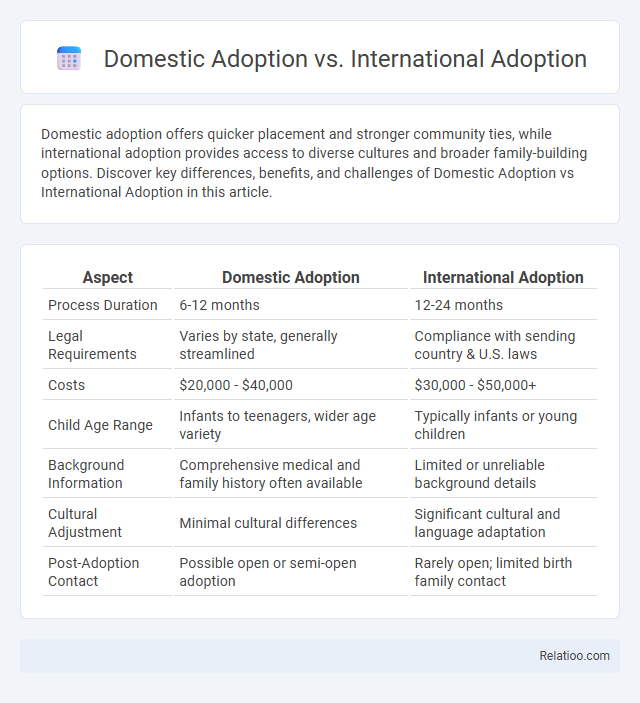 Domestic Adoption vs. International Adoption

Domestic adoption offers quicker placement and stronger community ties, while international adoption provides access to diverse cultures and broader family-building options. Discover key differences, benefits, and challenges of Domestic Adoption vs International Adoption in this article.

| Aspect | Domestic Adoption | International Adoption |
|---|---|---|
| Process Duration | 6-12 months | 12-24 months |
| Legal Requirements | Varies by state, generally streamlined | Compliance with sending country & U.S. laws |
| Costs | \$20,000 - \$40,000 | \$30,000 - \$50,000+ |
| Child Age Range | Infants to teenagers, wider age variety | Typically infants or young children |
| Background Information | Comprehensive medical and family history often available | Limited or unreliable background details |
| Cultural Adjustment | Minimal cultural differences | Significant cultural and language adaptation |
| Post-Adoption Contact | Possible open or semi-open adoption | Rarely open; limited birth family contact |

Relatioo.com